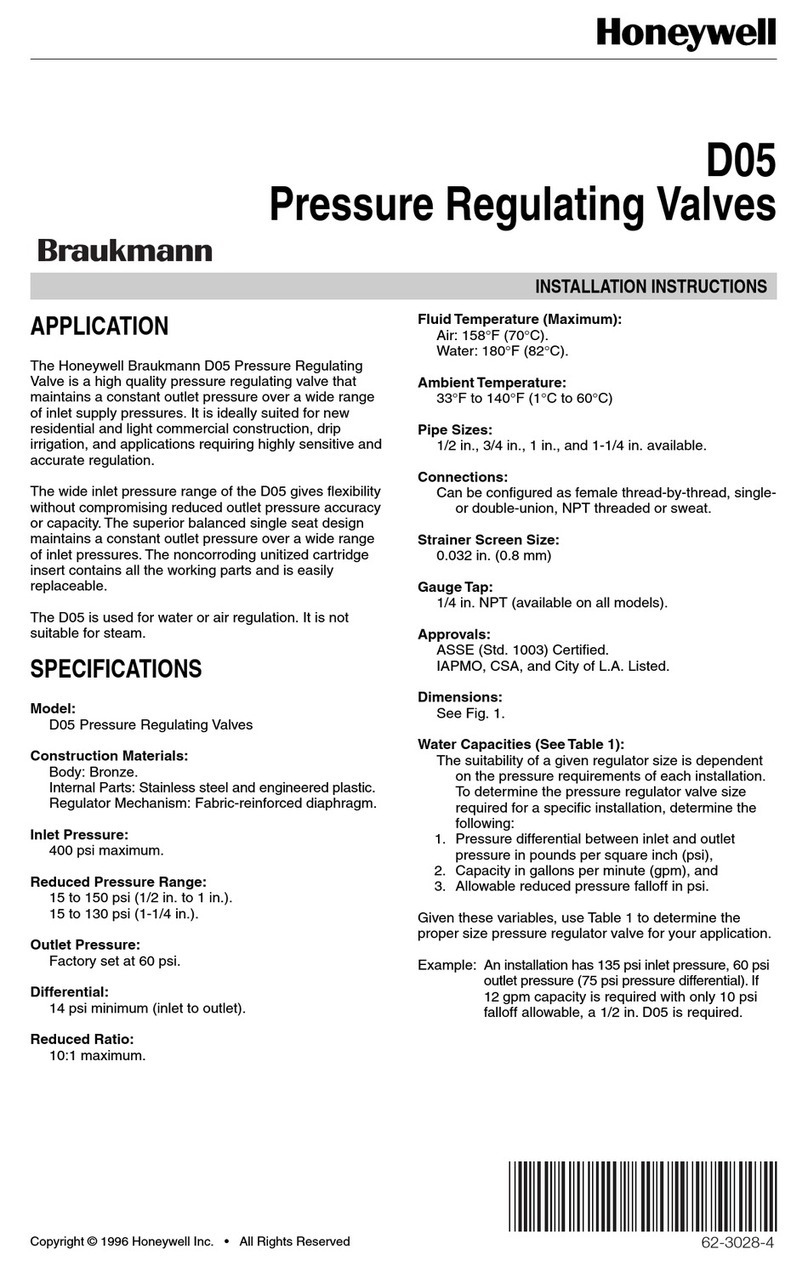 Honeywell

D05
Pressure Regulating Valves

Braukmann

INSTALLATION INSTRUCTIONS

APPLICATION

The Honeywell Braukmann D05 Pressure Regulating Valve is a high quality pressure regulating valve that maintains a constant outlet pressure over a wide range of inlet supply pressures. It is ideally suited for new residential and light commercial construction, drip irrigation, and applications requiring highly sensitive and accurate regulation.

The wide inlet pressure range of the D05 gives flexibility without compromising reduced outlet pressure accuracy or capacity. The superior balanced single seat design maintains a constant outlet pressure over a wide range of inlet pressures. The noncorroding unitized cartridge insert contains all the working parts and is easily replaceable.

The D05 is used for water or air regulation. It is not suitable for steam.

SPECIFICATIONS

Model:
D05 Pressure Regulating Valves

Construction Materials:
Body: Bronze.
Internal Parts: Stainless steel and engineered plastic.
Regulator Mechanism: Fabric-reinforced diaphragm.

Inlet Pressure:
400 psi maximum.

Reduced Pressure Range:
15 to 150 psi (1/2 in. to 1 in.).
15 to 130 psi (1-1/4 in.).

Outlet Pressure:
Factory set at 60 psi.

Differential:
14 psi minimum (inlet to outlet).

Reduced Ratio:
10:1 maximum.

Fluid Temperature (Maximum):
Air: 158°F (70°C).
Water: 180°F (82°C).

Ambient Temperature:
33°F to 140°F (1°C to 60°C)

Pipe Sizes:
1/2 in., 3/4 in., 1 in., and 1-1/4 in. available.

Connections:
Can be configured as female thread-by-thread, single- or double-union, NPT threaded or sweat.

Strainer Screen Size:
0.032 in. (0.8 mm)

Gauge Tap:
1/4 in. NPT (available on all models).

Approvals:
ASSE (Std. 1003) Certified.
IAPMO, CSA, and City of L.A. Listed.

Dimensions:
See Fig. 1.

Water Capacities (See Table 1):
The suitability of a given regulator size is dependent on the pressure requirements of each installation. To determine the pressure regulator valve size required for a specific installation, determine the following:
1. Pressure differential between inlet and outlet pressure in pounds per square inch (psi),
2. Capacity in gallons per minute (gpm), and
3. Allowable reduced pressure falloff in psi.

Given these variables, use Table 1 to determine the proper size pressure regulator valve for your application.

Example: An installation has 135 psi inlet pressure, 60 psi outlet pressure (75 psi pressure differential). If 12 gpm capacity is required with only 10 psi falloff allowable, a 1/2 in. D05 is required.

Copyright © 1996 Honeywell Inc. • All Rights Reserved

62-3028-4